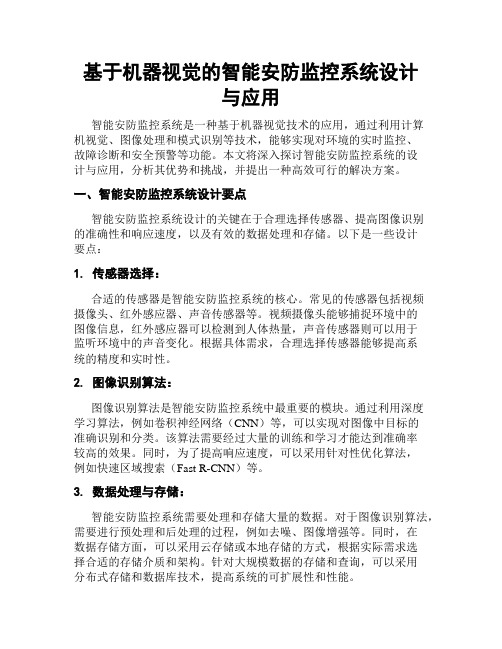 基于机器视觉的智能安防监控系统设计与应用

智能安防监控系统是一种基于机器视觉技术的应用，通过利用计算机视觉、图像处理和模式识别等技术，能够实现对环境的实时监控、故障诊断和安全预警等功能。本文将深入探讨智能安防监控系统的设计与应用，分析其优势和挑战，并提出一种高效可行的解决方案。

一、智能安防监控系统设计要点

智能安防监控系统设计的关键在于合理选择传感器、提高图像识别的准确性和响应速度，以及有效的数据处理和存储。以下是一些设计要点：

1. 传感器选择：

合适的传感器是智能安防监控系统的核心。常见的传感器包括视频摄像头、红外感应器、声音传感器等。视频摄像头能够捕捉环境中的图像信息，红外感应器可以检测到人体热量，声音传感器则可以用于监听环境中的声音变化。根据具体需求，合理选择传感器能够提高系统的精度和实时性。

2. 图像识别算法：

图像识别算法是智能安防监控系统中最重要的模块。通过利用深度学习算法，例如卷积神经网络（CNN）等，可以实现对图像中目标的准确识别和分类。该算法需要经过大量的训练和学习才能达到准确率较高的效果。同时，为了提高响应速度，可以采用针对性优化算法，例如快速区域搜索（Fast R-CNN）等。

3. 数据处理与存储：

智能安防监控系统需要处理和存储大量的数据。对于图像识别算法，需要进行预处理和后处理的过程，例如去噪、图像增强等。同时，在数据存储方面，可以采用云存储或本地存储的方式，根据实际需求选择合适的存储介质和架构。针对大规模数据的存储和查询，可以采用分布式存储和数据库技术，提高系统的可扩展性和性能。